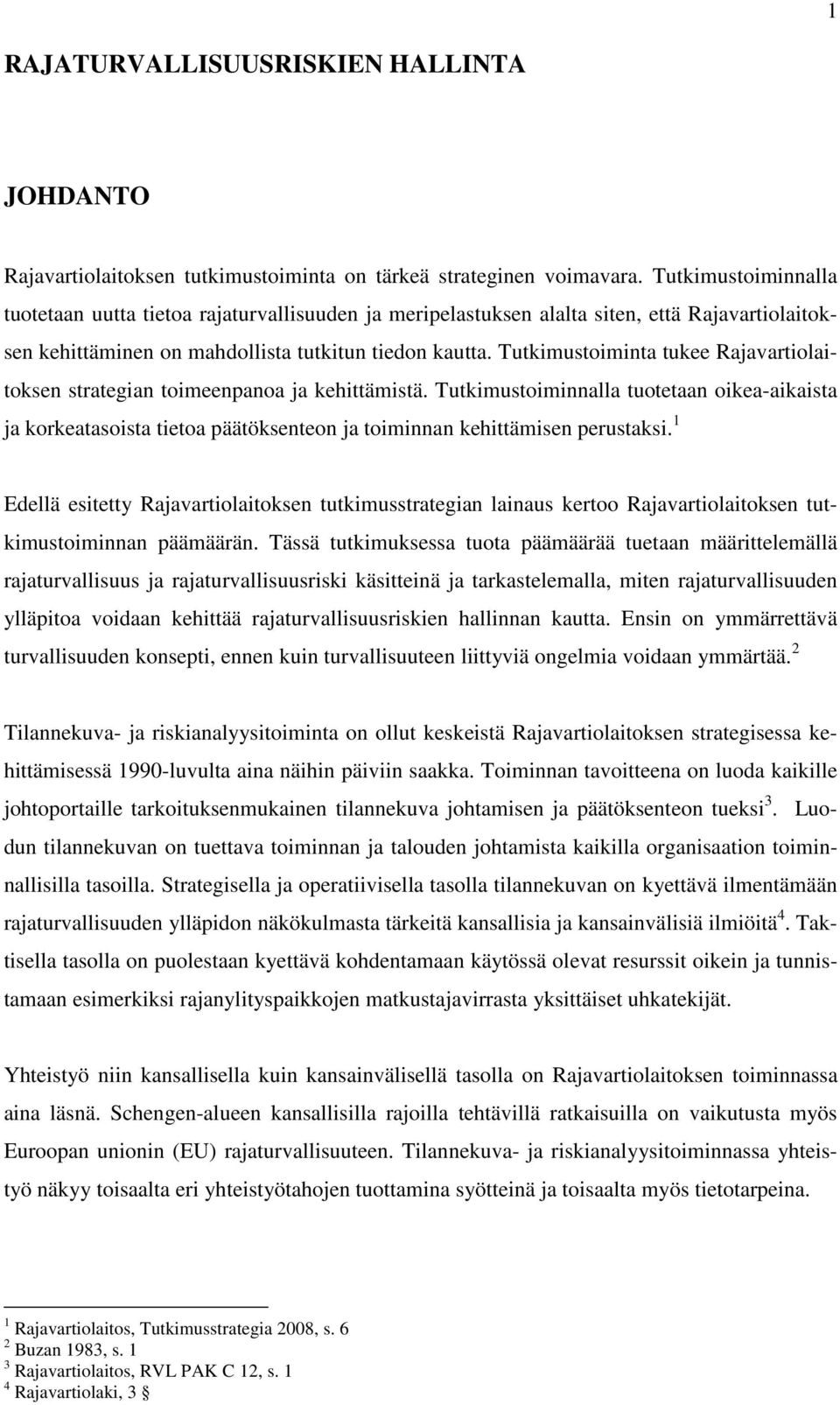 1

RAJATURVALLISUUSRISKIEN HALLINTA

JOHDANTO

Rajavartiolaitoksen tutkimustoiminta on tärkeä strateginen voimavara. Tutkimustoiminnalla tuotetaan uutta tietoa rajaturvallisuuden ja meripelastuksen alalta siten, että Rajavartiolaitoksen kehittäminen on mahdollista tutkitun tiedon kautta. Tutkimustoiminta tukee Rajavartiolaitoksen strategian toimeenpanoa ja kehittämistä. Tutkimustoiminnalla tuotetaan oikea-aikaista ja korkeatasoista tietoa päätöksenteon ja toiminnan kehittämisen perustaksi.$^1$

Edellä esitetty Rajavartiolaitoksen tutkimusstrategian lainaus kertoo Rajavartiolaitoksen tutkimustoiminnan päämäärän. Tässä tutkimuksessa tuota päämäärää tuetaan määrittelemällä rajaturvallisuus ja rajaturvallisuusriski käsitteinä ja tarkastelemalla, miten rajaturvallisuuden ylläpitoa voidaan kehittää rajaturvallisuusriskien hallinnan kautta. Ensin on ymmärrettävä turvallisuuden konsepti, ennen kuin turvallisuuteen liittyviä ongelmia voidaan ymmärtää.$^2$

Tilannekuva- ja riskianalyysitoiminta on ollut keskeistä Rajavartiolaitoksen strategisessa kehittämisessä 1990-luvulta aina näihin päiviin saakka. Toiminnan tavoitteena on luoda kaikille johtoportaille tarkoituksenmukainen tilannekuva johtamisen ja päätöksenteon tueksi$^3$. Luodun tilannekuvan on tuettava toiminnan ja talouden johtamista kaikilla organisaation toiminnallisilla tasoilla. Strategisella ja operatiivisella tasolla tilannekuvan on kyettävä ilmentämään rajaturvallisuuden ylläpidon näkökulmasta tärkeitä kansallisia ja kansainvälisiä ilmiöitä$^4$. Taktisella tasolla on puolestaan kyettävä kohdentamaan käytössä olevat resurssit oikein ja tunnistamaan esimerkiksi rajanylityspaikkojen matkustajavirrasta yksittäiset uhkatekijät.

Yhteistyö niin kansallisella kuin kansainvälisellä tasolla on Rajavartiolaitoksen toiminnassa aina läsnä. Schengen-alueen kansallisilla rajoilla tehtävillä ratkaisuilla on vaikutusta myös Euroopan unionin (EU) rajaturvallisuuteen. Tilannekuva- ja riskianalyysitoiminnassa yhteistyö näkyy toisaalta eri yhteistyötahojen tuottamina syötteinä ja toisaalta myös tietotarpeina.

$^1$ Rajavartiolaitos, Tutkimusstrategia 2008, s. 6
$^2$ Buzan 1983, s. 1
$^3$ Rajavartiolaitos, RVL PAK C 12, s. 1
$^4$ Rajavartiolaki, 3 §